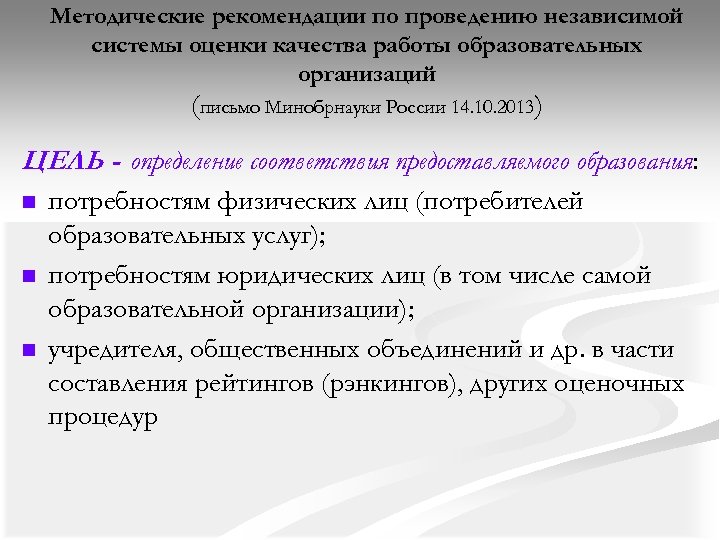 Методические рекомендации по проведению независимой системы оценки качества работы образовательных организаций
(письмо Минобрнауки России 14.10.2013)

ЦЕЛЬ - определение соответствия предоставляемого образования:

потребностям физических лиц (потребителей образовательных услуг);

потребностям юридических лиц (в том числе самой образовательной организации);

учредителя, общественных объединений и др. в части составления рейтингов (рэнкингов), других оценочных процедур